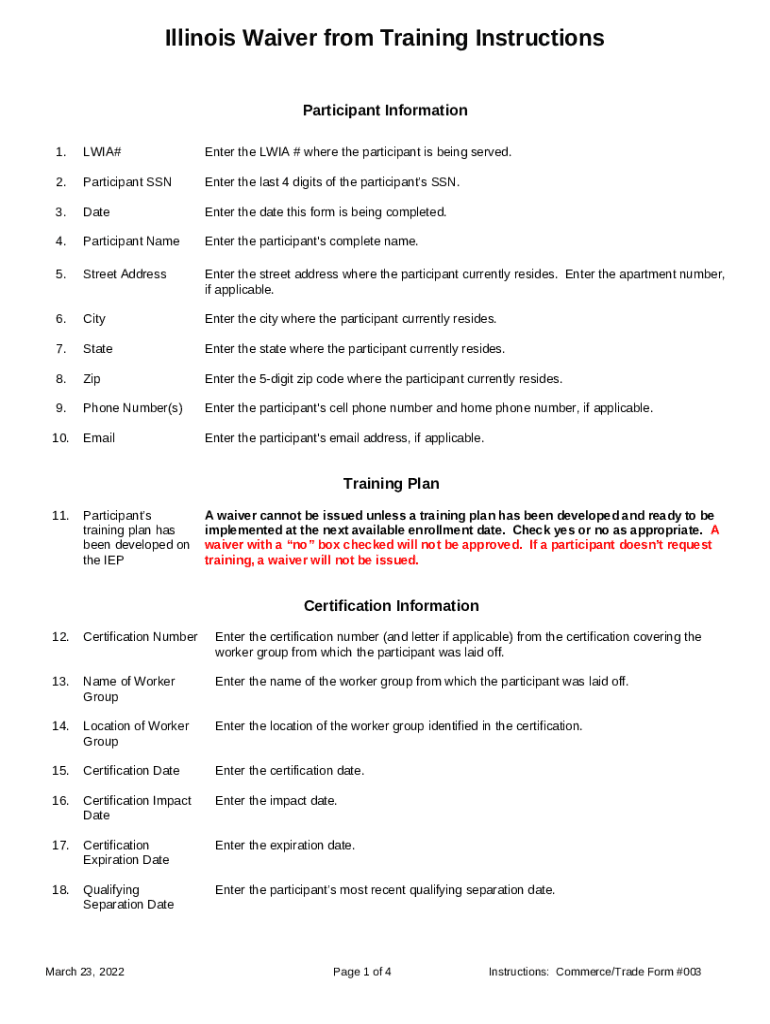 Illinois Waiver from Training Instructions

Participant Information

1. LWIA# Enter the LWIA # where the participant is being served.

2. Participant SSN Enter the last 4 digits of the participant's SSN.

3. Date Enter the date this form is being completed.

4. Participant Name Enter the participant's complete name.

5. Street Address Enter the street address where the participant currently resides. Enter the apartment number, if applicable.

6. City Enter the city where the participant currently resides.

7. State Enter the state where the participant currently resides.

8. Zip Enter the 5-digit zip code where the participant currently resides.

9. Phone Number(s) Enter the participant's cell phone number and home phone number, if applicable.

10. Email Enter the participant's email address, if applicable.

Training Plan

11. Participant's training plan has been developed on the IEP A waiver cannot be issued unless a training plan has been developed and ready to be implemented at the next available enrollment date. Check yes or no as appropriate. A waiver with a "no" box checked will not be approved. If a participant doesn't request training, a waiver will not be issued.

Certification Information

12. Certification Number Enter the certification number (and letter if applicable) from the certification covering the worker group from which the participant was laid off.

13. Name of Worker Group Enter the name of the worker group from which the participant was laid off.

14. Location of Worker Group Enter the location of the worker group identified in the certification.

15. Certification Date Enter the certification date.

16. Certification Impact Date Enter the impact date.

17. Certification Expiration Date Enter the expiration date.

18. Qualifying Separation Date Enter the participant's most recent qualifying separation date.

March 23, 2022 Page 1 of 4 Instructions: Commerce/Trade Form #003